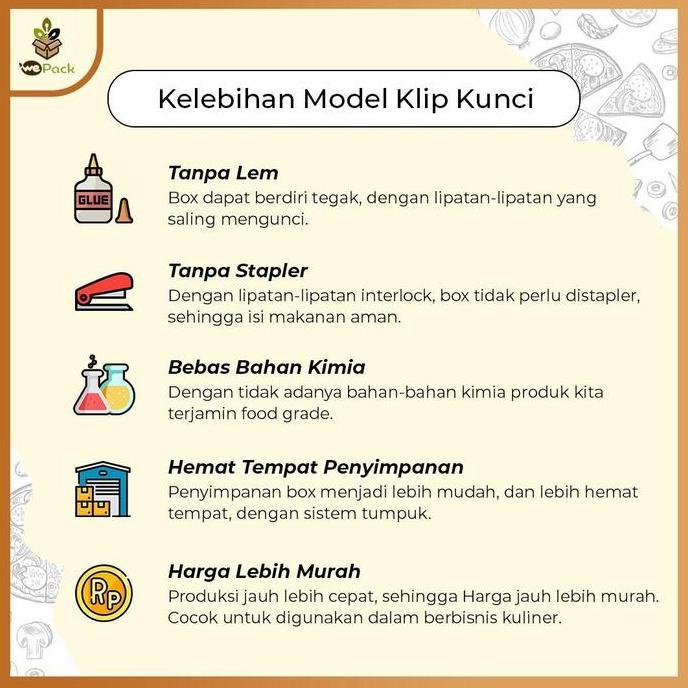 wePack

Kelebihan Model Klip Kunci

GLUE

Tanpa Lem
Box dapat berdiri tegak, dengan lipatan-lipatan yang saling mengunci.

Tanpa Stapler
Dengan lipatan-lipatan interlock, box tidak perlu distapler, sehingga isi makanan aman.

Bebas Bahan Kimia
Dengan tidak adanya bahan-bahan kimia produk kita terjamin food grade.

Hemat Tempat Penyimpanan
Penyimpanan box menjadi lebih mudah, dan lebih hemat tempat, dengan sistem tumpuk.

Rp

Harga Lebih Murah
Produksi jauh lebih cepat, sehingga Harga jauh lebih murah. Cocok untuk digunakan dalam berbisnis kuliner.